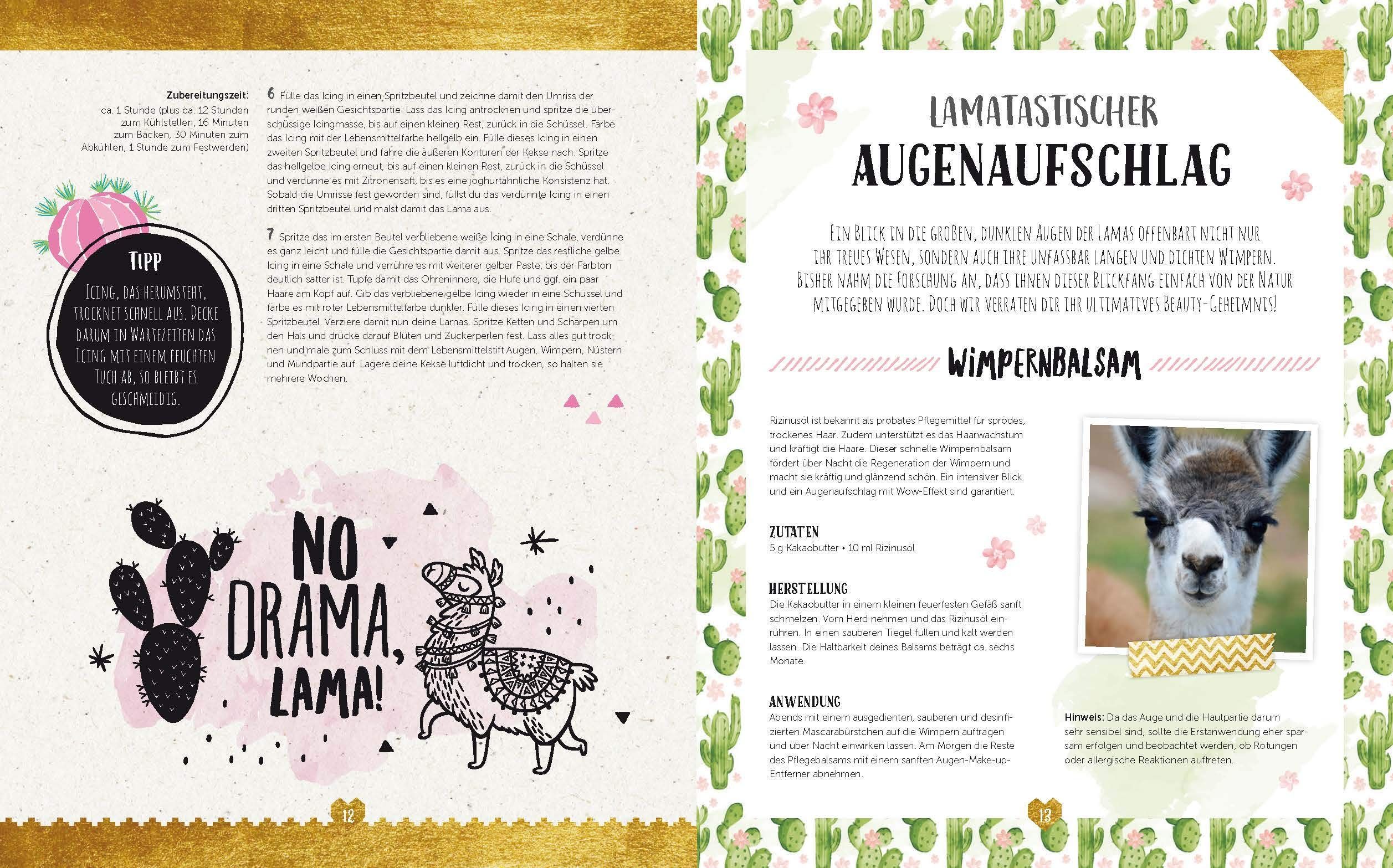 Zubereitungszeit:
ca. 1 Stunde (plus ca. 12 Stunden zum Kühlstellen, 16 Minuten zum Backen, 30 Minuten zum Abkühlen, 1 Stunde zum Festwerden)

TIPP
ICING, DAS HERUMSTEHT, TROCKNET SCHNELL AUS. DECKE DARUM IN WARTEZEITEN DAS ICING MIT EINEM FEUCHTEN TUCH AB, SO BLEIBT ES GESCHMEIDIG.

6 Fülle das Icing in einen Spritzbeutel und zeichne damit den Umriss der runden weißen Gesichtspartie. Lass das Icing antrocknen und spritze die überschüssige Icingmasse, bis auf einen kleinen Rest, zurück in die Schüssel. Färbe das Icing mit der Lebensmittelfarbe hellgelb ein. Fülle dieses Icing in einen zweiten Spritzbeutel und fahre die äußeren Konturen der Kekse nach. Spritze das hellgelbe Icing erneut, bis auf einen kleinen Rest, zurück in die Schüssel und verdünne es mit Zitronensaft, bis es eine joghurtähnliche Konsistenz hat. Sobald die Umrisse fest geworden sind, füllst du das verdünnte Icing in einen dritten Spritzbeutel und malst damit das Lama aus.

7 Spritze das im ersten Beutel verbliebene weiße Icing in eine Schale, verdünne es ganz leicht und fülle die Gesichtspartie damit aus. Spritze das restliche gelbe Icing in eine Schale und verrühre es mit weiterer gelber Paste, bis der Farbton deutlich satter ist. Tupfe damit das Ohreninnere, die Hufe und ggf. ein paar Haare am Kopf auf. Gib das verbliebene gelbe Icing wieder in eine Schüssel und färbe es mit roter Lebensmittelfarbe dunkler. Fülle dieses Icing in einen vierten Spritzbeutel. Verziere damit nun deine Lamas. Spritze Ketten und Schärpen um den Hals und drücke darauf Blüten und Zuckerperlen fest. Lass alles gut trocknen und male zum Schluss mit dem Lebensmittelstift Augen, Wimpern, Nüstern und Mundpartie auf. Lagere deine Kekse luftdicht und trocken, so halten sie mehrere Wochen.

NO DRAMA, LAMA!

12

LAMATASTISCHER
AUGENAUFSCHLAG

EIN BLICK IN DIE GROßEN, DUNKLEN AUGEN DER LAMAS OFFENBART NICHT NUR IHR TREUES WESEN, SONDERN AUCH IHRE UNFASSBAR LANGEN UND DICHTEN WIMPERN. BISHER NAHM DIE FORSCHUNG AN, DASS IHNEN DIESER BLICKFANG EINFACH VON DER NATUR MITGEGEBEN WURDE. DOCH WIR VERRATEN DIR IHR ULTIMATIVES BEAUTY-GEHEIMNIS!

WIMPERNBALSAM

Rizinusöl ist bekannt als probates Pflegemittel für sprödes, trockenes Haar. Zudem unterstützt es das Haarwachstum und kräftigt die Haare. Dieser schnelle Wimpernbalsam fördert über Nacht die Regeneration der Wimpern und macht sie kräftig und glänzend schön. Ein intensiver Blick und ein Augenaufschlag mit Wow-Effekt sind garantiert.

ZUTATEN
5 g Kakaobutter • 10 ml Rizinusöl

HERSTELLUNG
Die Kakaobutter in einem kleinen feuerfesten Gefäß sanft schmelzen. Vom Herd nehmen und das Rizinusöl einrühren. In einen sauberen Tiegel füllen und kalt werden lassen. Die Haltbarkeit deines Balsams beträgt ca. sechs Monate.

ANWENDUNG
Abends mit einem ausgedienten, sauberen und desinfizierten Mascarabürstchen auf die Wimpern auftragen und über Nacht einwirken lassen. Am Morgen die Reste des Pflegebalsams mit einem sanften Augen-Make-up-Entferner abnehmen.

Hinweis: Da das Auge und die Hautpartie darum sehr sensibel sind, sollte die Erstanwendung eher sparsam erfolgen und beobachtet werden, ob Rötungen oder allergische Reaktionen auftreten.

13